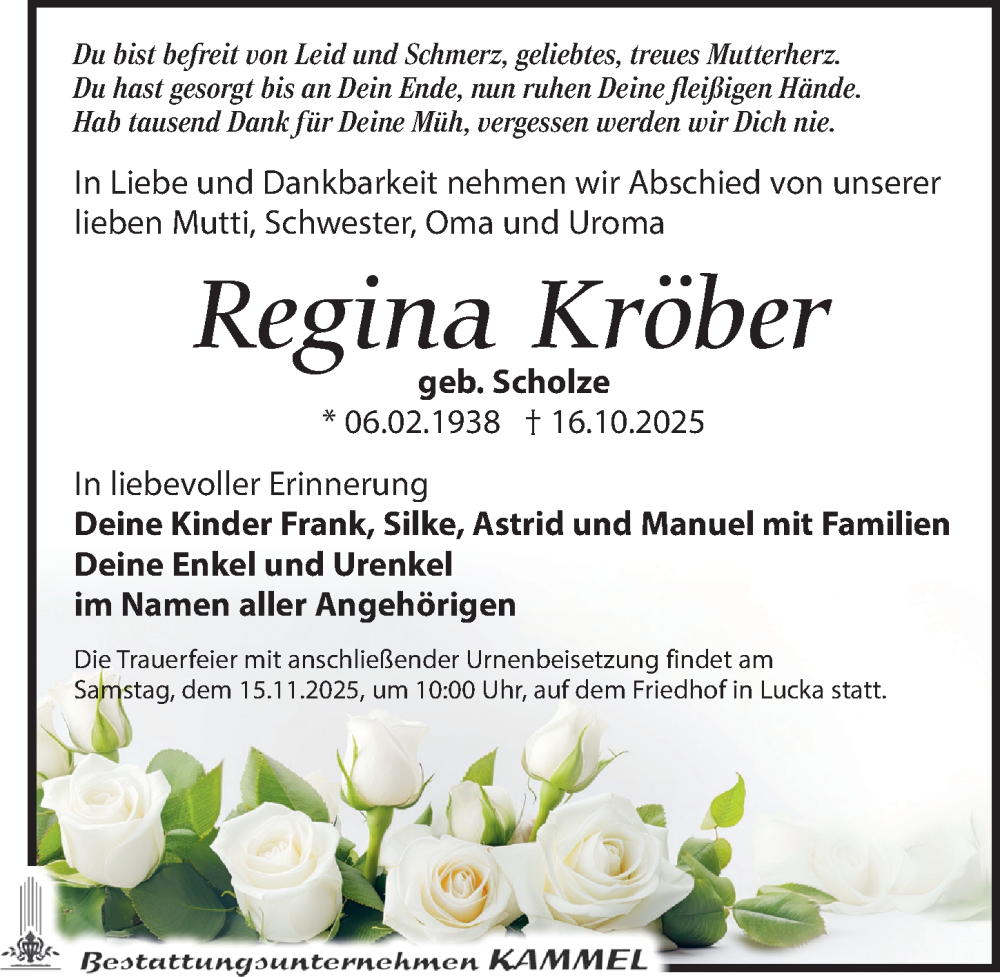 Du bist befreit von Leid und Schmerz, geliebtes, treues Mutterherz.
Du hast gesorgt bis an Dein Ende, nun ruhen Deine fleißigen Hände.
Hab tausend Dank für Deine Müh, vergessen werden wir Dich nie.

In Liebe und Dankbarkeit nehmen wir Abschied von unserer lieben Mutti, Schwester, Oma und Uroma

Regina Kröber
geb. Scholze
* 06.02.1938 † 16.10.2025

In liebevoller Erinnerung
Deine Kinder Frank, Silke, Astrid und Manuel mit Familien
Deine Enkel und Urenkel
im Namen aller Angehörigen

Die Trauerfeier mit anschließender Urnenbeisetzung findet am Samstag, dem 15.11.2025, um 10:00 Uhr, auf dem Friedhof in Lucka statt.

Bestattungsunternehmen KAMMEL